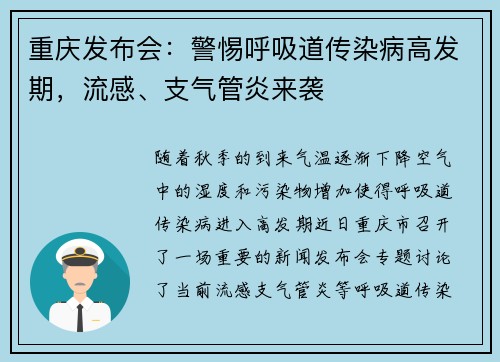 重庆发布会：警惕呼吸道传染病高发期，流感、支气管炎来袭

随着秋季的到来气温逐渐下降空气中的湿度和污染物增加使得呼吸道传染病进入高发期近日重庆市召开了一场重要的新闻发布会专题讨论了当前流感支气管炎等呼吸道传染